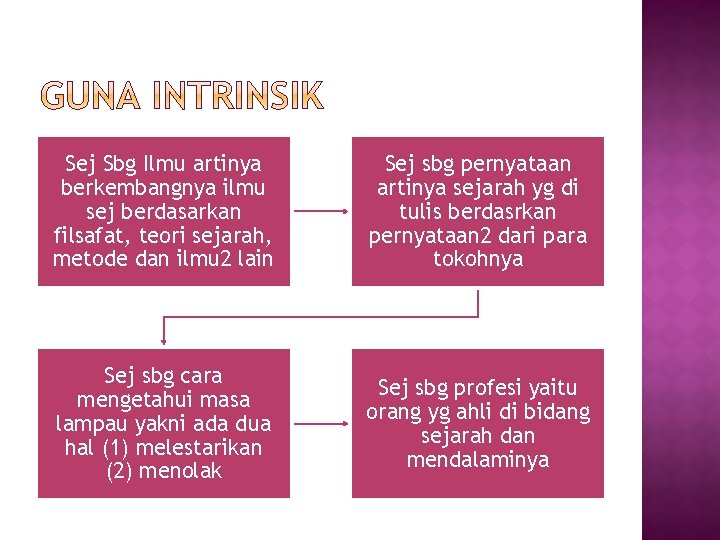 GUNA INTRINSIK

Sej Sbg Ilmu artinya berkembangnya ilmu sej berdasarkan filsafat, teori sejarah, metode dan ilmu2 lain

Sej sbg pernyataan artinya sejarah yg di tulis berdasrkan pernyataan2 dari para tokohnya

Sej sbg cara mengetahui masa lampau yakni ada dua hal (1) melestarikan (2) menolak

Sej sbg profesi yaitu orang yg ahli di bidang sejarah dan mendalaminya